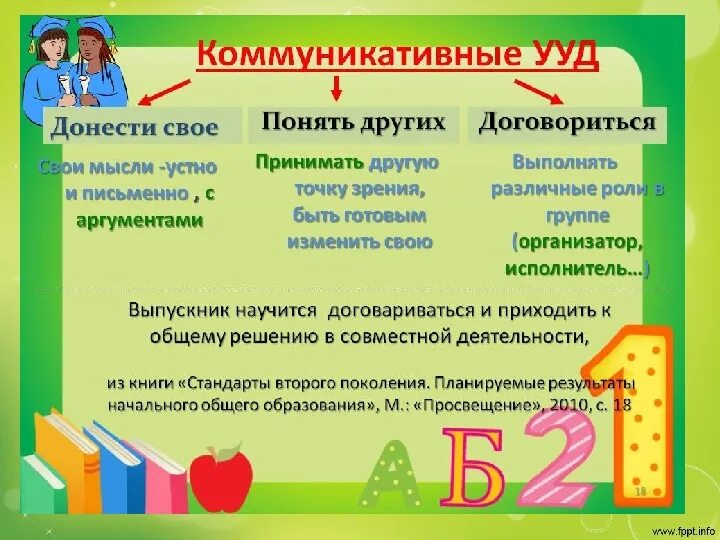 Коммуникативные УУД

Донести свое

Свои мысли -устно и письменно , с аргументами

Понять других

Принимать другую точку зрения, быть готовым изменить свою

Договориться

Выполнять различные роли в группе (организатор, исполнитель…)

Выпускник научится договариваться и приходить к общему решению в совместной деятельности,

из книги «Стандарты второго поколения. Планируемые результаты начального общего образования», М.: «Просвещение», 2010, с. 18

А Б 2 1

18

www.fppt.info